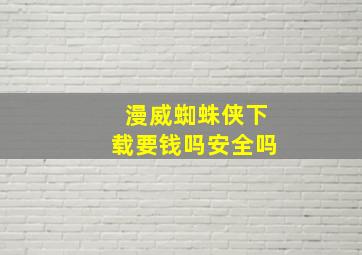 漫威蜘蛛侠下载要钱吗安全吗